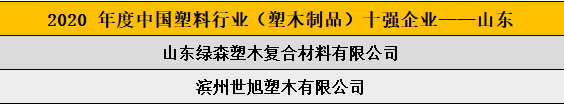 | 2020 年度中国塑料行业（塑木制品）十强企业——山东 |
|---|
| 山东绿森塑木复合材料有限公司 |
| 滨州世旭塑木有限公司 |